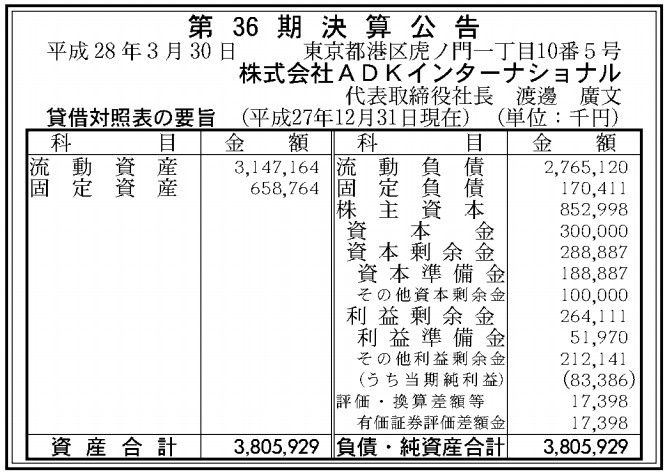 第36期決算公告

平成28年3月30日　東京都港区虎ノ門一丁目10番5号

株式会社ADKインターナショナル

代表取締役社長　渡邊　廣文

貸借対照表の要旨　(平成27年12月31日現在)　(単位：千円)

| 科目 | 金額 | 科目 | 金額 |
|---|---|---|---|
| 流動資産 | 3,147,164 | 流動負債 | 2,765,120 |
| 固定資産 | 658,764 | 固定負債 | 170,411 |
| | | 株主資本 | 852,998 |
| | | 資本金 | 300,000 |
| | | 資本剰余金 | 288,887 |
| | | 資本準備金 | 188,887 |
| | | その他資本剰余金 | 100,000 |
| | | 利益剰余金 | 264,111 |
| | | 利益準備金 | 51,970 |
| | | その他利益剰余金 | 212,141 |
| | | (うち当期純利益) | (83,386) |
| | | 評価・換算差額等 | 17,398 |
| | | 有価証券評価差額金 | 17,398 |
| 資産合計 | 3,805,929 | 負債・純資産合計 | 3,805,929 |